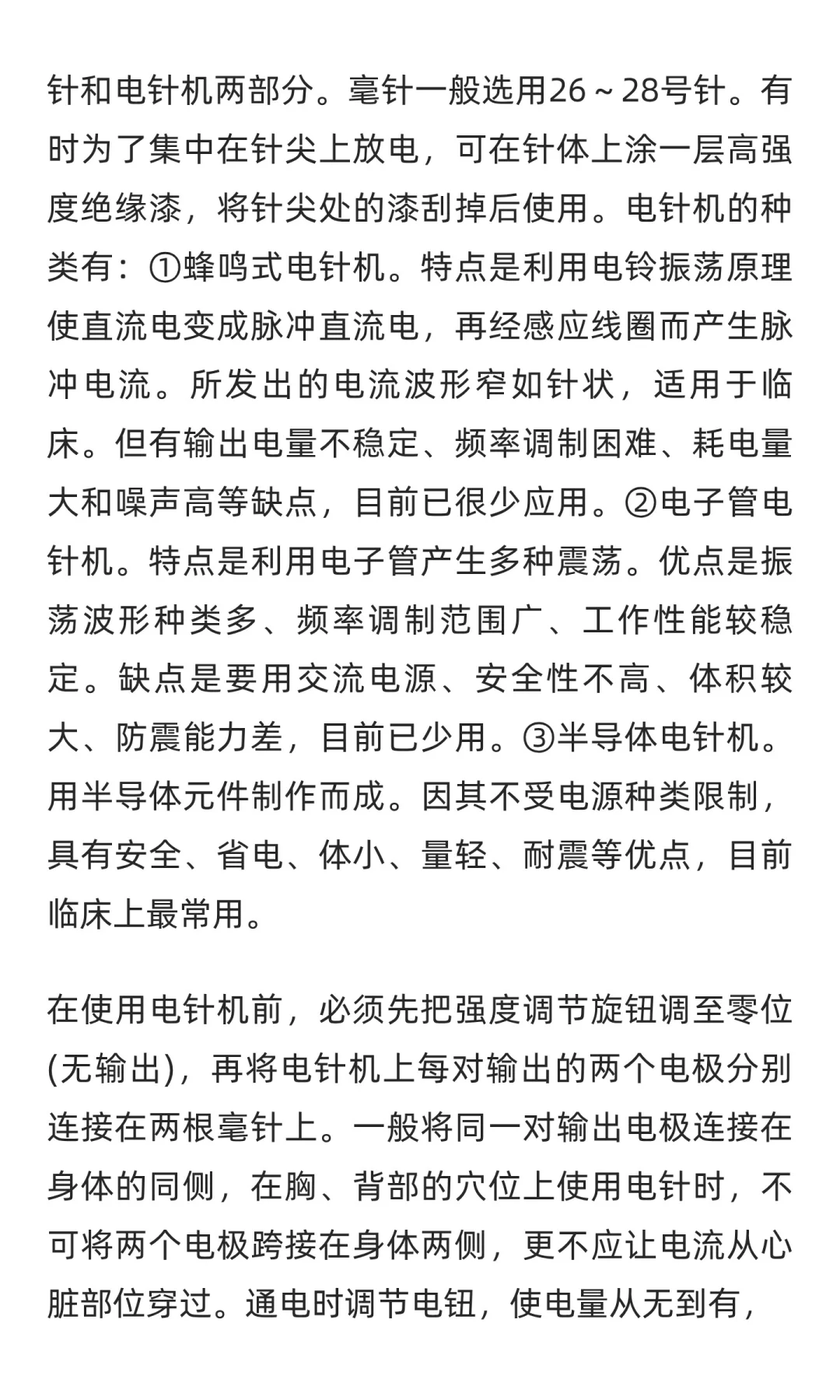 针和电针机两部分。毫针一般选用26～28号针。有时为了集中在针尖上放电，可在针体上涂一层高强度绝缘漆，将针尖处的漆刮掉后使用。电针机的种类有：①蜂鸣式电针机。特点是利用电铃振荡原理使直流电变成脉冲直流电，再经感应线圈而产生脉冲电流。所发出的电流波形窄如针状，适用于临床。但有输出电量不稳定、频率调制困难、耗电量大和噪声高等缺点，目前已很少应用。②电子管电针机。特点是利用电子管产生多种震荡。优点是振荡波形种类多、频率调制范围广、工作性能较稳定。缺点是要用交流电源、安全性不高、体积较大、防震能力差，目前已少用。③半导体电针机。用半导体元件制作而成。因其不受电源种类限制，具有安全、省电、体小、量轻、耐震等优点，目前临床上最常用。

在使用电针机前，必须先把强度调节旋钮调至零位(无输出)，再将电针机上每对输出的两个电极分别连接在两根毫针上。一般将同一对输出电极连接在身体的同侧，在胸、背部的穴位上使用电针时，不可将两个电极跨接在身体两侧，更不应让电流从心脏部位穿过。通电时调节电钮，使电量从无到有，